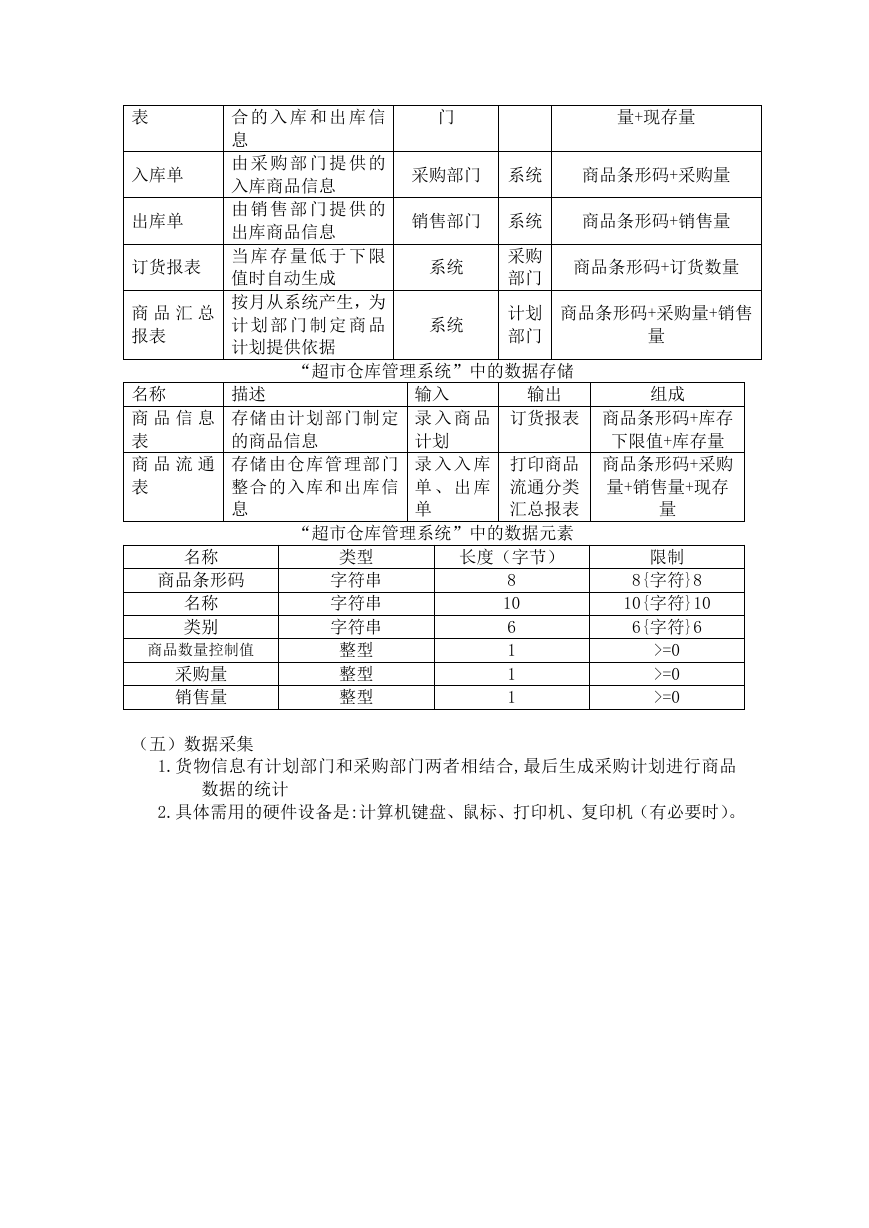 | 表 | 合的入库和出库信息 | 门 |  | 量+现存量 |
|---|---|---|---|---|
| 入库单 | 由采购部门提供的入库商品信息 | 采购部门 | 系统 | 商品条形码+采购量 |
| 出库单 | 由销售部门提供的出库商品信息 | 销售部门 | 系统 | 商品条形码+销售量 |
| 订货报表 | 当库存量低于下限值时自动生成 | 系统 | 采购部门 | 商品条形码+订货数量 |
| 商品汇总报表 | 按月从系统产生，为计划部门制定商品计划提供依据 | 系统 | 计划部门 | 商品条形码+采购量+销售量 |

“超市仓库管理系统”中的数据存储

| 名称 | 描述 | 输入 | 输出 | 组成 |
|---|---|---|---|---|
| 商品信息表 | 存储由计划部门制定的商品信息 | 录入商品计划 | 订货报表 | 商品条形码+库存下限值+库存量 |
| 商品流通表 | 存储由仓库管理部门整合的入库和出库信息 | 录入入库单、出库单 | 打印商品流通分类汇总报表 | 商品条形码+采购量+销售量+现存量 |

“超市仓库管理系统”中的数据元素

| 名称 | 类型 | 长度（字节） | 限制 |
|---|---|---|---|
| 商品条形码 | 字符串 | 8 | 8{字符}8 |
| 名称 | 字符串 | 10 | 10{字符}10 |
| 类别 | 字符串 | 6 | 6{字符}6 |
| 商品数量控制值 | 整型 | 1 | >=0 |
| 采购量 | 整型 | 1 | >=0 |
| 销售量 | 整型 | 1 | >=0 |

（五）数据采集
1. 货物信息有计划部门和采购部门两者相结合,最后生成采购计划进行商品数据的统计
2. 具体需用的硬件设备是:计算机键盘、鼠标、打印机、复印机（有必要时）。